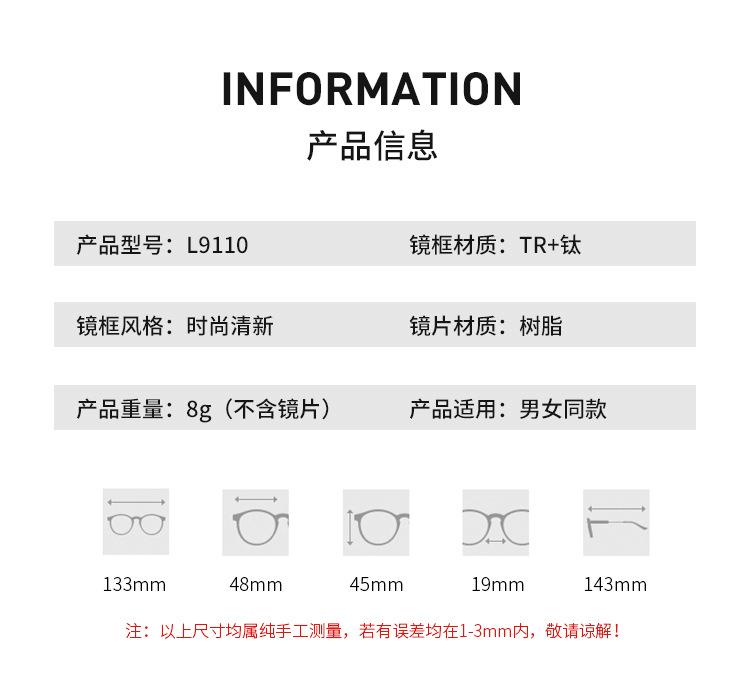 INFORMATION
产品信息

产品型号：L9110

镜框材质：TR+钛

镜框风格：时尚清新

镜片材质：树脂

产品重量：8g（不含镜片）

产品适用：男女同款

133mm

48mm

45mm

19mm

143mm

注：以上尺寸均属纯手工测量，若有误差均在1-3mm内，敬请谅解！